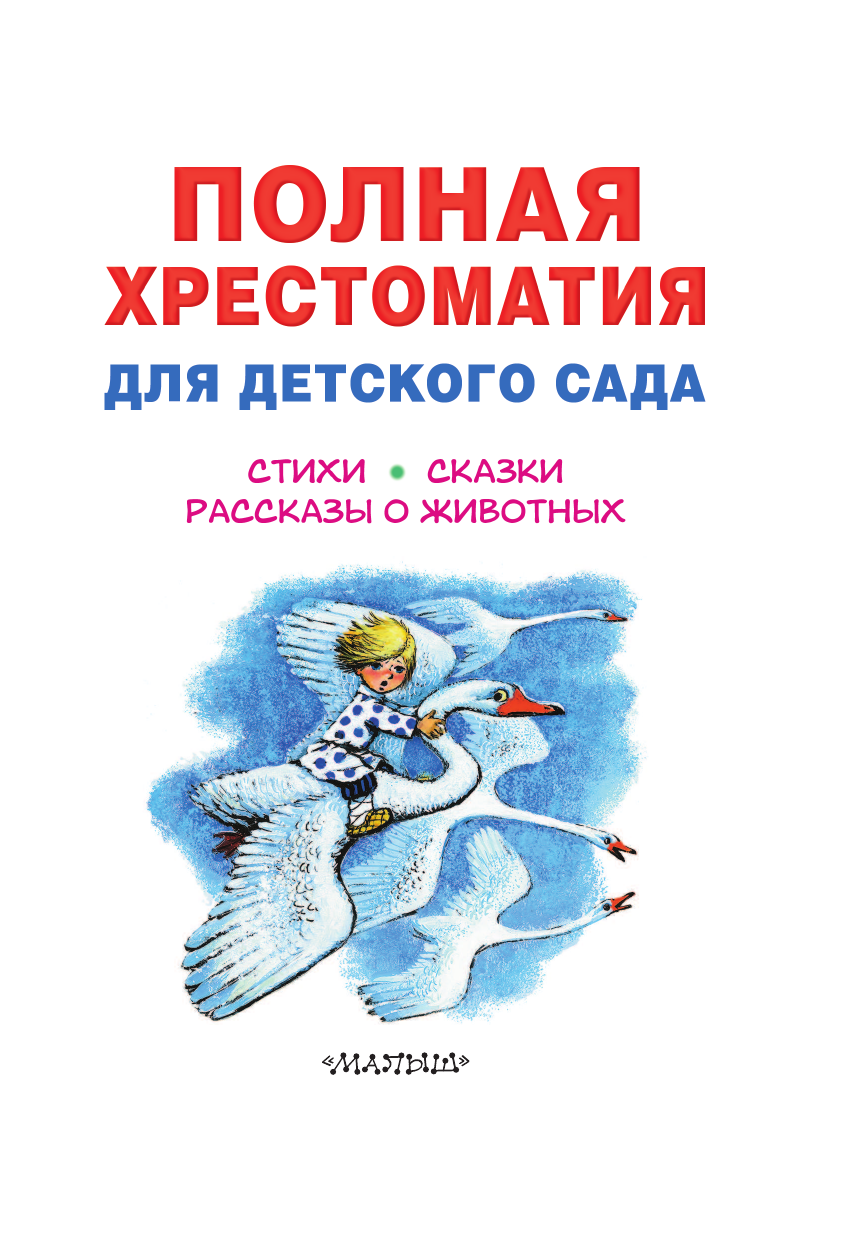 ПОЛНАЯ ХРЕСТОМАТИЯ
ДЛЯ ДЕТСКОГО САДА

СТИХИ • СКАЗКИ
РАССКАЗЫ О ЖИВОТНЫХ

«МАЛЫШ»